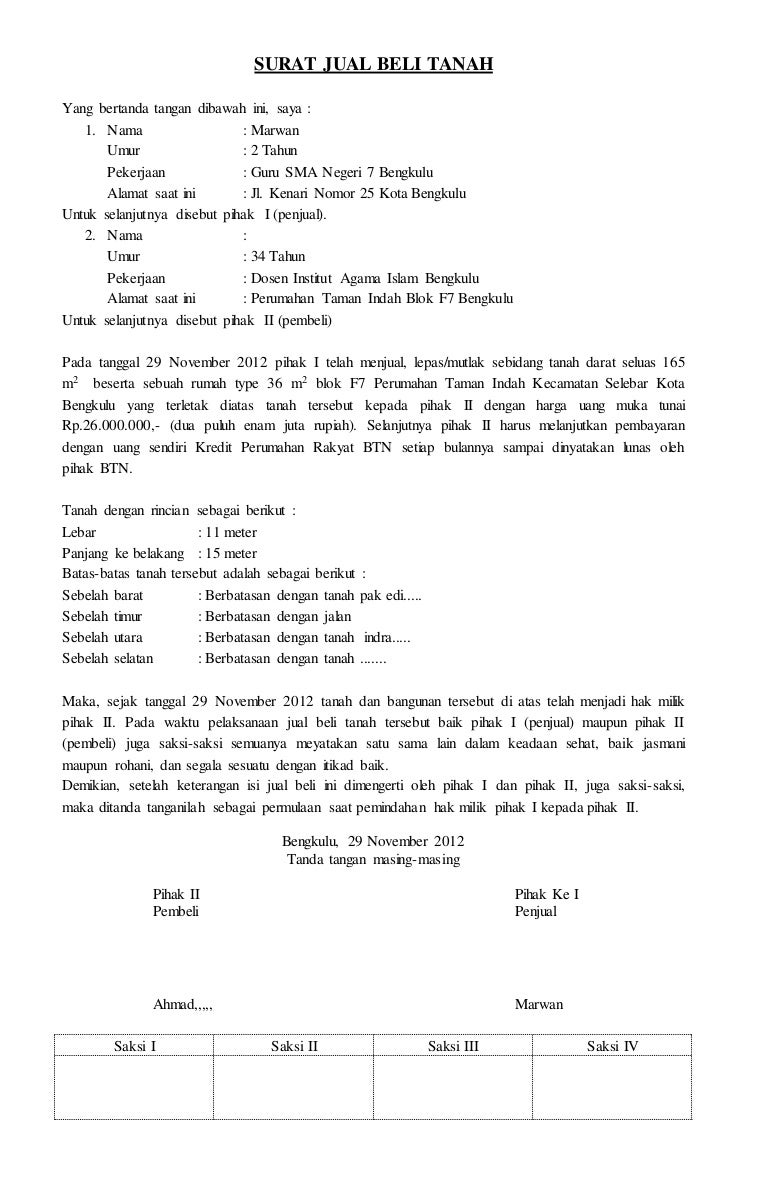 SURAT JUAL BELI TANAH

Yang bertanda tangan dibawah ini, saya :

1. Nama : Marwan
Umur : 2 Tahun
Pekerjaan : Guru SMA Negeri 7 Bengkulu
Alamat saat ini : Jl. Kenari Nomor 25 Kota Bengkulu

Untuk selanjutnya disebut pihak I (penjual).

2. Nama :
Umur : 34 Tahun
Pekerjaan : Dosen Institut Agama Islam Bengkulu
Alamat saat ini : Perumahan Taman Indah Blok F7 Bengkulu

Untuk selanjutnya disebut pihak II (pembeli)

Pada tanggal 29 November 2012 pihak I telah menjual, lepas/mutlak sebidang tanah darat seluas 165 $m^2$ beserta sebuah rumah type 36 $m^2$ blok F7 Perumahan Taman Indah Kecamatan Selebar Kota Bengkulu yang terletak diatas tanah tersebut kepada pihak II dengan harga uang muka tunai Rp.26.000.000,- (dua puluh enam juta rupiah). Selanjutnya pihak II harus melanjutkan pembayaran dengan uang sendiri Kredit Perumahan Rakyat BTN setiap bulannya sampai dinyatakan lunas oleh pihak BTN.

Tanah dengan rincian sebagai berikut :
Lebar : 11 meter
Panjang ke belakang : 15 meter
Batas-batas tanah tersebut adalah sebagai berikut :
Sebelah barat : Berbatasan dengan tanah pak edi.....
Sebelah timur : Berbatasan dengan jalan
Sebelah utara : Berbatasan dengan tanah indra.....
Sebelah selatan : Berbatasan dengan tanah .......

Maka, sejak tanggal 29 November 2012 tanah dan bangunan tersebut di atas telah menjadi hak milik pihak II. Pada waktu pelaksanaan jual beli tanah tersebut baik pihak I (penjual) maupun pihak II (pembeli) juga saksi-saksi semuanya meyatakan satu sama lain dalam keadaan sehat, baik jasmani maupun rohani, dan segala sesuatu dengan itikad baik.
Demikian, setelah keterangan isi jual beli ini dimengerti oleh pihak I dan pihak II, juga saksi-saksi, maka ditanda tanganilah sebagai permulaan saat pemindahan hak milik pihak I kepada pihak II.

Bengkulu, 29 November 2012
Tanda tangan masing-masing

Pihak II
Pembeli

Ahmad,,,,,

Pihak Ke I
Penjual

Marwan

| Saksi I | Saksi II | Saksi III | Saksi IV |
|---|---|---|---|
| | | | |